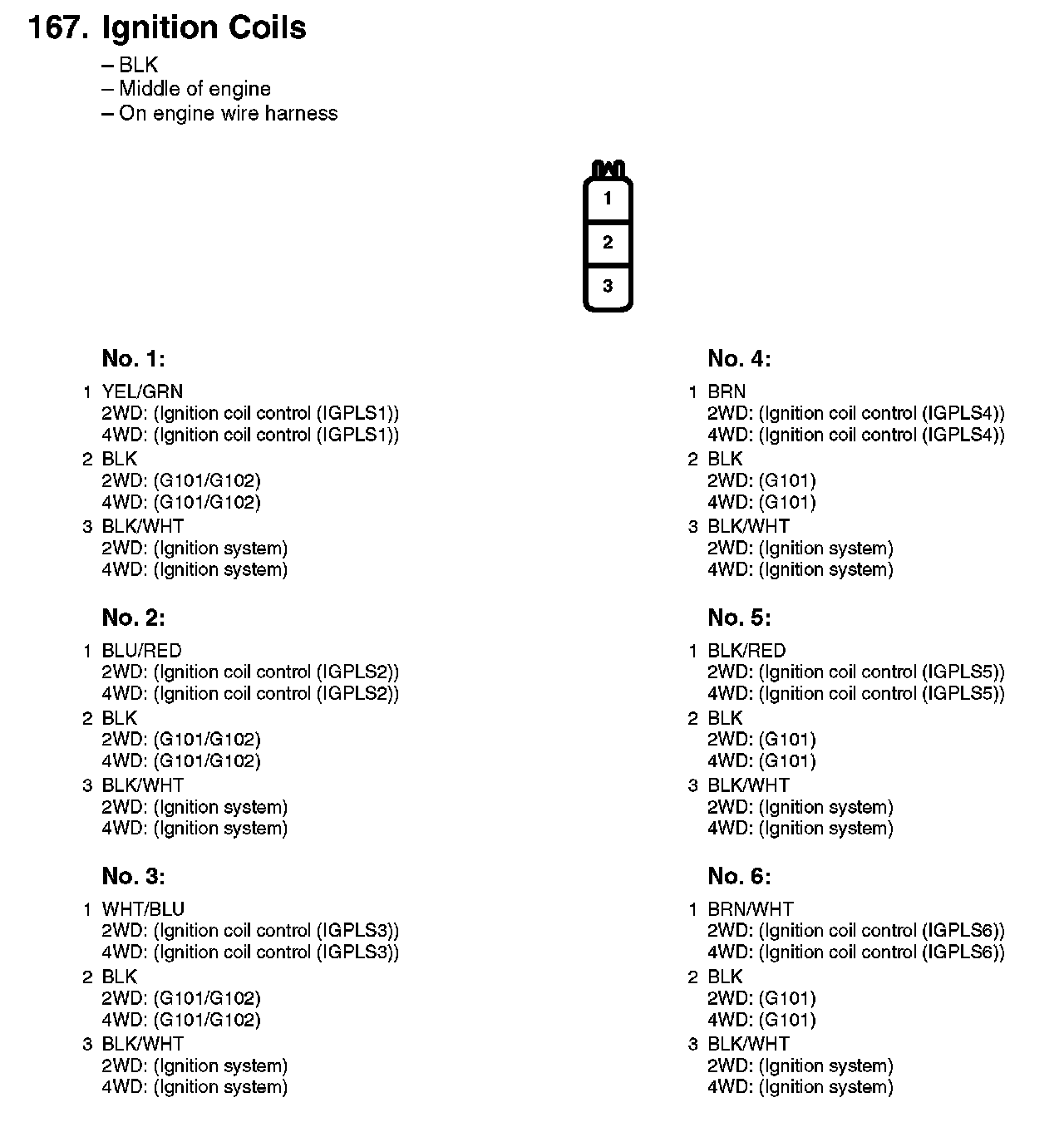 167. Ignition Coils
– BLK
– Middle of engine
– On engine wire harness

1
2
3

No. 1:
1 YEL/GRN
2WD: (Ignition coil control (IGPLS1))
4WD: (Ignition coil control (IGPLS1))
2 BLK
2WD: (G101/G102)
4WD: (G101/G102)
3 BLK/WHT
2WD: (Ignition system)
4WD: (Ignition system)

No. 2:
1 BLU/RED
2WD: (Ignition coil control (IGPLS2))
4WD: (Ignition coil control (IGPLS2))
2 BLK
2WD: (G101/G102)
4WD: (G101/G102)
3 BLK/WHT
2WD: (Ignition system)
4WD: (Ignition system)

No. 3:
1 WHT/BLU
2WD: (Ignition coil control (IGPLS3))
4WD: (Ignition coil control (IGPLS3))
2 BLK
2WD: (G101/G102)
4WD: (G101/G102)
3 BLK/WHT
2WD: (Ignition system)
4WD: (Ignition system)

No. 4:
1 BRN
2WD: (Ignition coil control (IGPLS4))
4WD: (Ignition coil control (IGPLS4))
2 BLK
2WD: (G101)
4WD: (G101)
3 BLK/WHT
2WD: (Ignition system)
4WD: (Ignition system)

No. 5:
1 BLK/RED
2WD: (Ignition coil control (IGPLS5))
4WD: (Ignition coil control (IGPLS5))
2 BLK
2WD: (G101)
4WD: (G101)
3 BLK/WHT
2WD: (Ignition system)
4WD: (Ignition system)

No. 6:
1 BRN/WHT
2WD: (Ignition coil control (IGPLS6))
4WD: (Ignition coil control (IGPLS6))
2 BLK
2WD: (G101)
4WD: (G101)
3 BLK/WHT
2WD: (Ignition system)
4WD: (Ignition system)